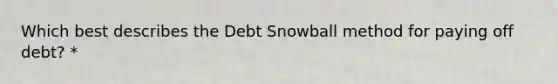 Which best describes the Debt Snowball method for paying off debt? *